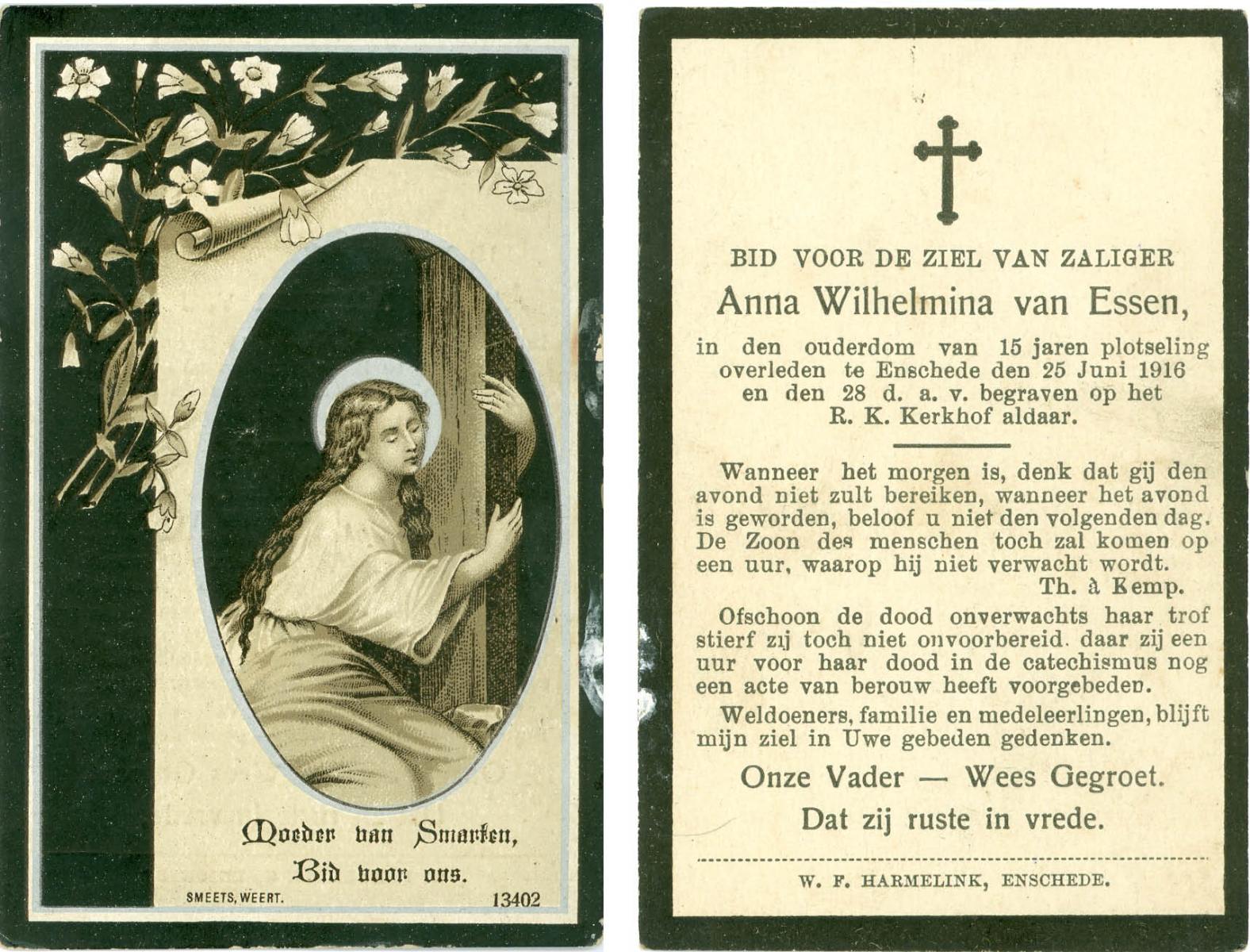 Moeder van Smarten,
Bid voor ons.

SMEETS, WEERT.
13402

BID VOOR DE ZIEL VAN ZALIGER
Anna Wilhelmina van Essen,

in den ouderdom van 15 jaren plotseling overleden te Enschede den 25 Juni 1916 en den 28 d. a. v. begraven op het R. K. Kerkhof aldaar.

Wanneer het morgen is, denk dat gij den avond niet zult bereiken, wanneer het avond is geworden, beloof u niet den volgenden dag. De Zoon des menschen toch zal komen op een uur, waarop hij niet verwacht wordt.
Th. à Kemp.

Ofschoon de dood onverwachts haar trof stierf zij toch niet onvoorbereid. daar zij een uur voor haar dood in de catechismus nog een acte van berouw heeft voorgebeden.

Weldoeners, familie en medeleerlingen, blijft mijn ziel in Uwe gebeden gedenken.

Onze Vader — Wees Gegroet.

Dat zij ruste in vrede.

W. F. HARMELINK, ENSCHEDE.